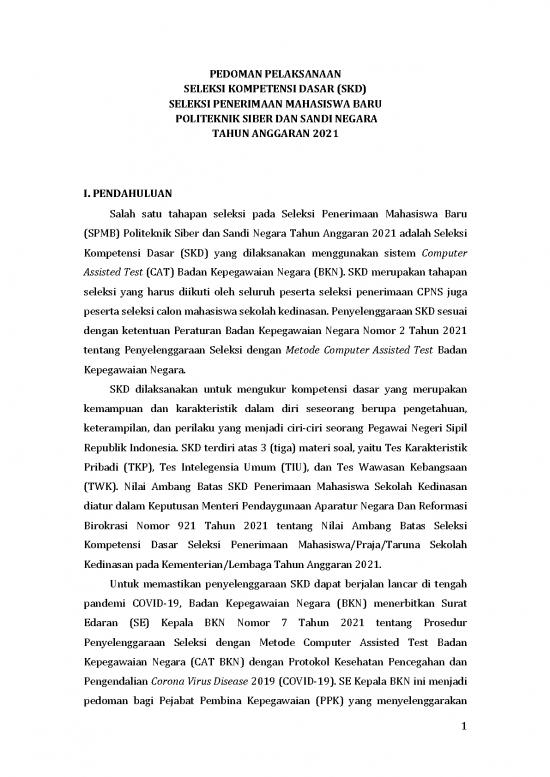 PEDOMAN PELAKSANAAN
SELEKSI KOMPETENSI DASAR (SKD)
SELEKSI PENERIMAAN MAHASISWA BARU
POLITEKNIK SIBER DAN SANDI NEGARA
TAHUN ANGGARAN 2021

I. PENDAHULUAN

Salah satu tahapan seleksi pada Seleksi Penerimaan Mahasiswa Baru (SPMB) Politeknik Siber dan Sandi Negara Tahun Anggaran 2021 adalah Seleksi Kompetensi Dasar (SKD) yang dilaksanakan menggunakan sistem Computer Assisted Test (CAT) Badan Kepegawaian Negara (BKN). SKD merupakan tahapan seleksi yang harus diikuti oleh seluruh peserta seleksi penerimaan CPNS juga peserta seleksi calon mahasiswa sekolah kedinasan. Penyelenggaraan SKD sesuai dengan ketentuan Peraturan Badan Kepegawaian Negara Nomor 2 Tahun 2021 tentang Penyelenggaraan Seleksi dengan Metode Computer Assisted Test Badan Kepegawaian Negara.

SKD dilaksanakan untuk mengukur kompetensi dasar yang merupakan kemampuan dan karakteristik dalam diri seseorang berupa pengetahuan, keterampilan, dan perilaku yang menjadi ciri-ciri seorang Pegawai Negeri Sipil Republik Indonesia. SKD terdiri atas 3 (tiga) materi soal, yaitu Tes Karakteristik Pribadi (TKP), Tes Intelegensia Umum (TIU), dan Tes Wawasan Kebangsaan (TWK). Nilai Ambang Batas SKD Penerimaan Mahasiswa Sekolah Kedinasan diatur dalam Keputusan Menteri Pendayagunaan Aparatur Negara Dan Reformasi Birokrasi Nomor 921 Tahun 2021 tentang Nilai Ambang Batas Seleksi Kompetensi Dasar Seleksi Penerimaan Mahasiswa/Praja/Taruna Sekolah Kedinasan pada Kementerian/Lembaga Tahun Anggaran 2021.

Untuk memastikan penyelenggaraan SKD dapat berjalan lancar di tengah pandemi COVID-19, Badan Kepegawaian Negara (BKN) menerbitkan Surat Edaran (SE) Kepala BKN Nomor 7 Tahun 2021 tentang Prosedur Penyelenggaraan Seleksi dengan Metode Computer Assisted Test Badan Kepegawaian Negara (CAT BKN) dengan Protokol Kesehatan Pencegahan dan Pengendalian Corona Virus Disease 2019 (COVID-19). SE Kepala BKN ini menjadi pedoman bagi Pejabat Pembina Kepegawaian (PPK) yang menyelenggarakan

1